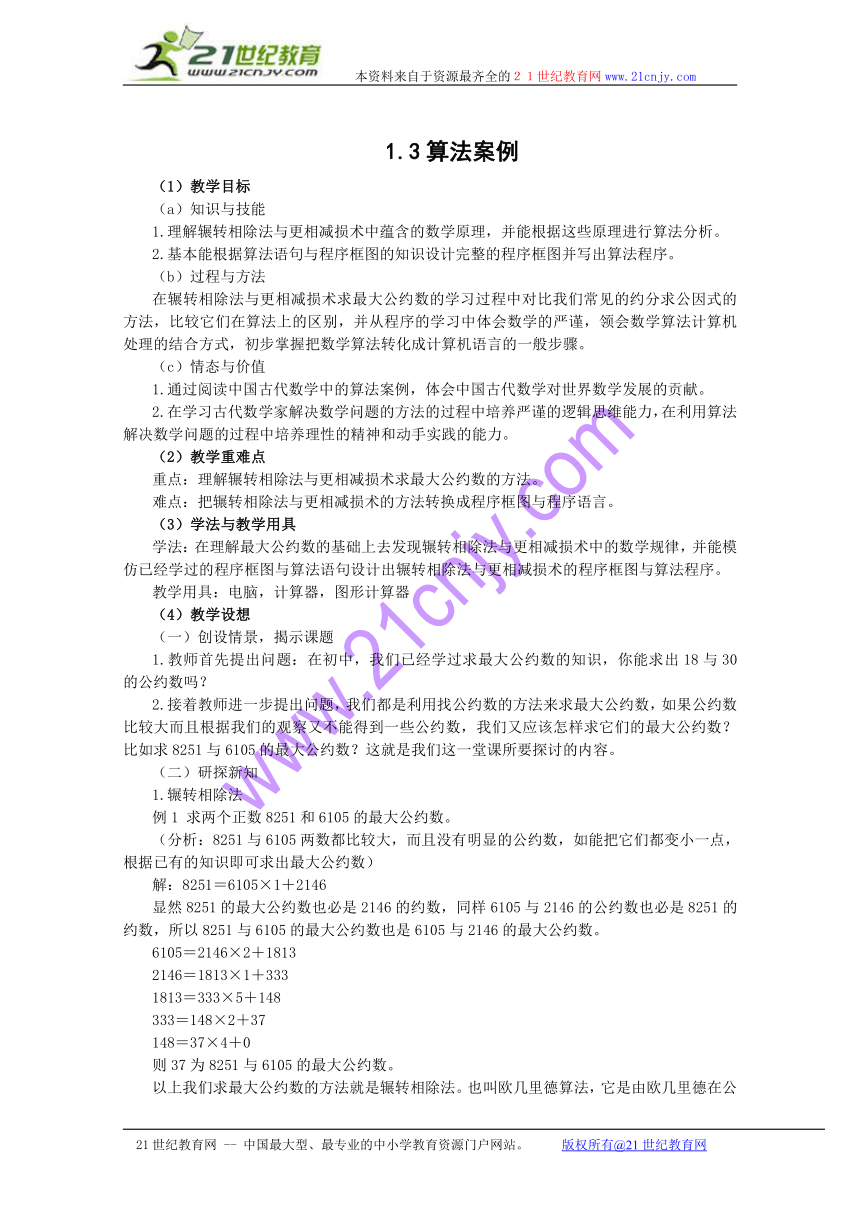 21世纪教育
www.21cnjy.com
本资料来自于资源最齐全的２１世纪教育网www.21cnjy.com

1.3 算法案例

（1）教学目标

（a）知识与技能

1.理解辗转相除法与更相减损术中蕴含的数学原理，并能根据这些原理进行算法分析。

2.基本能根据算法语句与程序框图的知识设计完整的程序框图并写出算法程序。

（b）过程与方法

在辗转相除法与更相减损术求最大公约数的学习过程中对比我们常见的约分求公因式的方法，比较它们在算法上的区别，并从程序的学习中体会数学的严谨，领会数学算法计算机处理的结合方式，初步掌握把数学算法转化成计算机语言的一般步骤。

（c）情态与价值

1.通过阅读中国古代数学中的算法案例，体会中国古代数学对世界数学发展的贡献。

2.在学习古代数学家解决数学问题的方法的过程中培养严谨的逻辑思维能力，在利用算法解决数学问题的过程中培养理性的精神和动手实践的能力。

（2）教学重难点

重点：理解辗转相除法与更相减损术求最大公约数的方法。

难点：把辗转相除法与更相减损术的方法转换成程序框图与程序语言。

（3）学法与教学用具

学法：在理解最大公约数的基础上去发现辗转相除法与更相减损术中的数学规律，并能模仿已经学过的程序框图与算法语句设计出辗转相除法与更相减损术的程序框图与算法程序。

教学用具：电脑，计算器，图形计算器

（4）教学设想

（一）创设情景，揭示课题

1.教师首先提出问题：在初中，我们已经学过求最大公约数的知识，你能求出 18 与 30 的公约数吗？

2.接着教师进一步提出问题，我们都是利用找公约数的方法来求最大公约数，如果公约数比较大而且根据我们的观察又不能得到一些公约数，我们又应该怎样求它们的最大公约数？比如求 8251 与 6105 的最大公约数？这就是我们这一堂课所要探讨的内容。

（二）研探新知

1.辗转相除法

例 1 求两个正数 8251 和 6105 的最大公约数。

（分析：8251 与 6105 两数都比较大，而且没有明显的公约数，如能把它们都变小一点，根据已有的知识即可求出最大公约数）

解：8251＝6105×1＋2146

显然 8251 的最大公约数也必是 2146 的约数，同样 6105 与 2146 的公约数也必是 8251 的约数，所以 8251 与 6105 的最大公约数也是 6105 与 2146 的最大公约数。

6105＝2146×2＋1813

2146＝1813×1＋333

1813＝333×5＋148

333＝148×2＋37

148＝37×4＋0

则 37 为 8251 与 6105 的最大公约数。

以上我们求最大公约数的方法就是辗转相除法。也叫欧几里德算法，它是由欧几里德在公

www.21cnjy.com

21 世纪教育网 -- 中国最大型、最专业的中小学教育资源门户网站。　　版权所有@21 世纪教育网